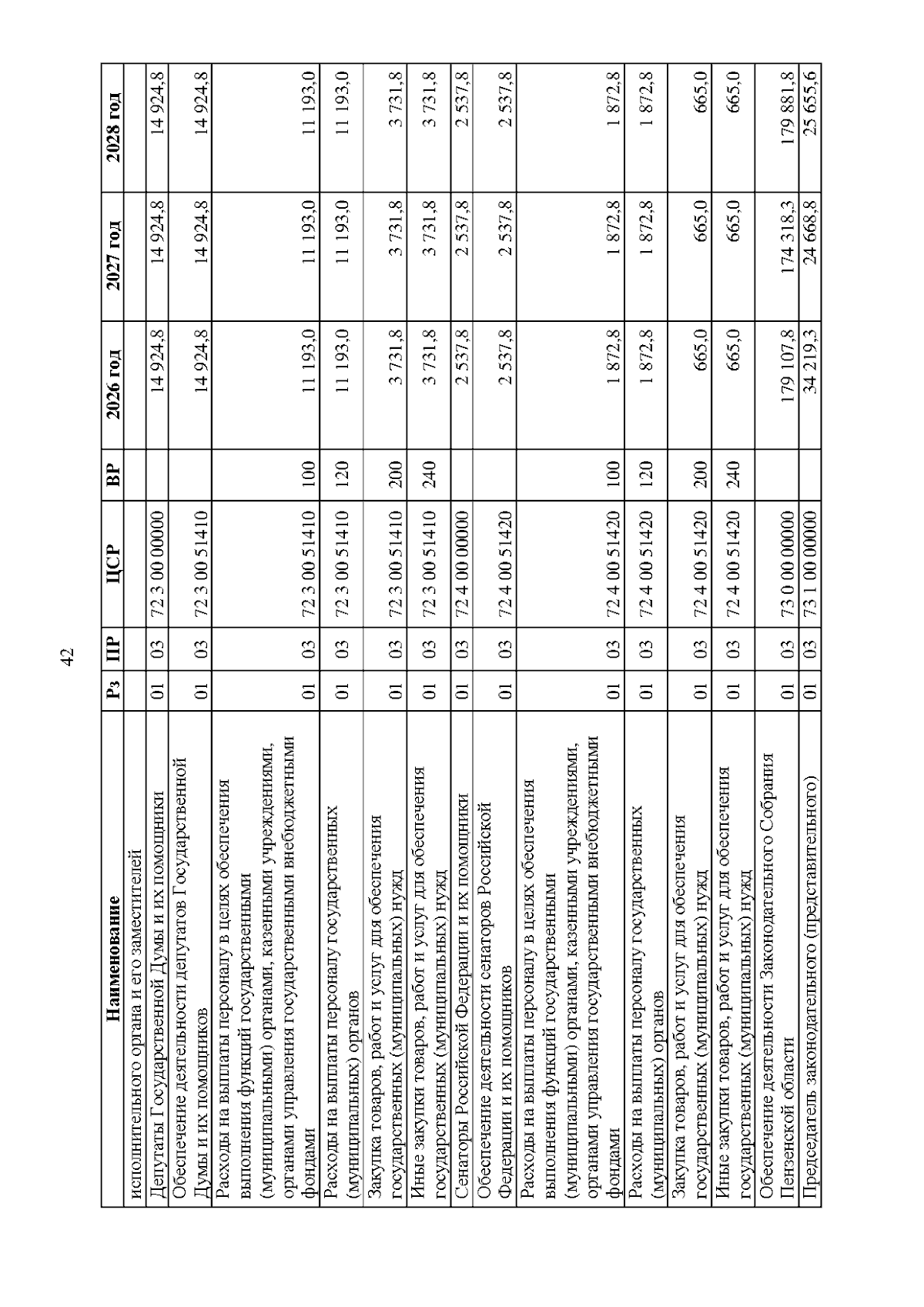 42

| Наименование | Рз | ПР | ЦСР | ВР | 2026 год | 2027 год | 2028 год |
|---|---|---|---|---|---|---|---|
| исполнительного органа и его заместителей | | | | | | | |
| Депутаты Государственной Думы и их помощники | 01 | 03 | 72 3 00 00000 | | 14 924,8 | 14 924,8 | 14 924,8 |
| Обеспечение деятельности депутатов Государственной Думы и их помощников | 01 | 03 | 72 3 00 51410 | | 14 924,8 | 14 924,8 | 14 924,8 |
| Расходы на выплаты персоналу в целях обеспечения выполнения функций государственными (муниципальными) органами, казенными учреждениями, органами управления государственными внебюджетными фондами | 01 | 03 | 72 3 00 51410 | 100 | 11 193,0 | 11 193,0 | 11 193,0 |
| Расходы на выплаты персоналу государственных (муниципальных) органов | 01 | 03 | 72 3 00 51410 | 120 | 11 193,0 | 11 193,0 | 11 193,0 |
| Закупка товаров, работ и услуг для обеспечения государственных (муниципальных) нужд | 01 | 03 | 72 3 00 51410 | 200 | 3 731,8 | 3 731,8 | 3 731,8 |
| Иные закупки товаров, работ и услуг для обеспечения государственных (муниципальных) нужд | 01 | 03 | 72 3 00 51410 | 240 | 3 731,8 | 3 731,8 | 3 731,8 |
| Сенаторы Российской Федерации и их помощники | 01 | 03 | 72 4 00 00000 | | 2 537,8 | 2 537,8 | 2 537,8 |
| Обеспечение деятельности сенаторов Российской Федерации и их помощников | 01 | 03 | 72 4 00 51420 | | 2 537,8 | 2 537,8 | 2 537,8 |
| Расходы на выплаты персоналу в целях обеспечения выполнения функций государственными (муниципальными) органами, казенными учреждениями, органами управления государственными внебюджетными фондами | 01 | 03 | 72 4 00 51420 | 100 | 1 872,8 | 1 872,8 | 1 872,8 |
| Расходы на выплаты персоналу государственных (муниципальных) органов | 01 | 03 | 72 4 00 51420 | 120 | 1 872,8 | 1 872,8 | 1 872,8 |
| Закупка товаров, работ и услуг для обеспечения государственных (муниципальных) нужд | 01 | 03 | 72 4 00 51420 | 200 | 665,0 | 665,0 | 665,0 |
| Иные закупки товаров, работ и услуг для обеспечения государственных (муниципальных) нужд | 01 | 03 | 72 4 00 51420 | 240 | 665,0 | 665,0 | 665,0 |
| Обеспечение деятельности Законодательного Собрания Пензенской области | 01 | 03 | 73 0 00 00000 | | 179 107,8 | 174 318,3 | 179 881,8 |
| Председатель законодательного (представительного) | 01 | 03 | 73 1 00 00000 | | 34 219,3 | 24 668,8 | 25 655,6 |